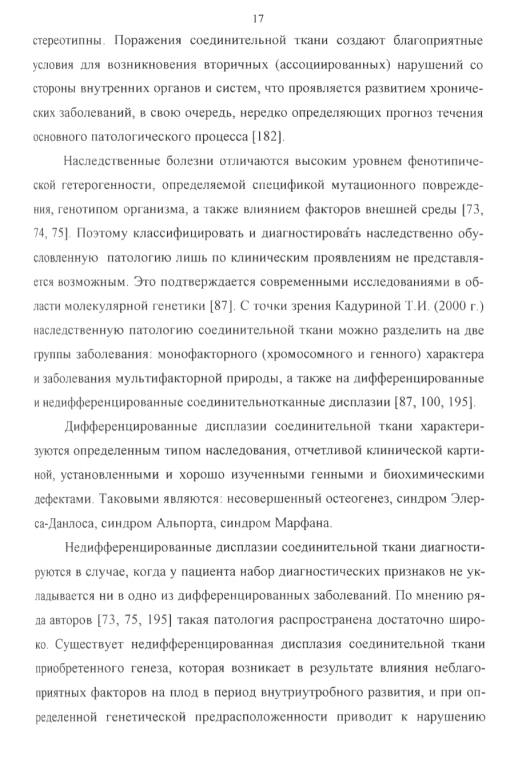 17

стереотипны. Поражения соединительной ткани создают благоприятные условия для возникновения вторичных (ассоциированных) нарушений со стороны внутренних органов и систем, что проявляется развитием хронических заболеваний, в свою очередь, нередко определяющих прогноз течения основного патологического процесса [182].

Наследственные болезни отличаются высоким уровнем фенотипической гетерогенности, определяемой спецификой мутационного повреждения, генотипом организма, а также влиянием факторов внешней среды [73, 74, 75]. Поэтому классифицировать и диагностировать наследственно обусловленную патологию лишь по клиническим проявлениям не представляется возможным. Это подтверждается современными исследованиями в области молекулярной генетики [87]. С точки зрения Кадуриной Т.И. (2000 г.) наследственную патологию соединительной ткани можно разделить на две группы заболевания: монофакторного (хромосомного и генного) характера и заболевания мультифакторной природы, а также на дифференцированные и недифференцированные соединительнотканные дисплазии [87, 100, 195].

Дифференцированные дисплазии соединительной ткани характеризуются определенным типом наследования, отчетливой клинической картиной, установленными и хорошо изученными генными и биохимическими дефектами. Таковыми являются: несовершенный остеогенез, синдром Элерса-Данлоса, синдром Альпорта, синдром Марфана.

Недифференцированные дисплазии соединительной ткани диагностируются в случае, когда у пациента набор диагностических признаков не укладывается ни в одно из дифференцированных заболеваний. По мнению ряда авторов [73, 75, 195] такая патология распространена достаточно широко. Существует недифференцированная дисплазия соединительной ткани приобретенного генеза, которая возникает в результате влияния неблагоприятных факторов на плод в период внутриутробного развития, и при определенной генетической предрасположенности приводит к нарушению